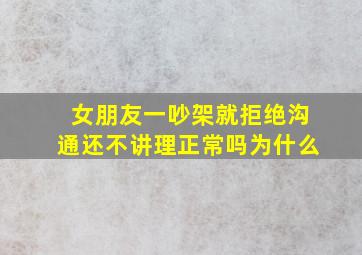 女朋友一吵架就拒绝沟通还不讲理正常吗为什么